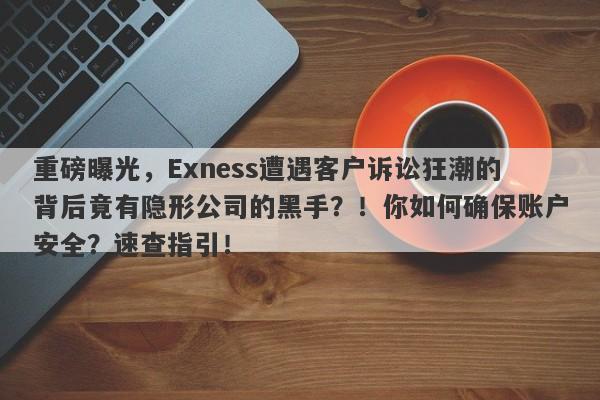 重磅曝光，Exness遭遇客户诉讼狂潮的背后竟有隐形公司的黑手？！你如何确保账户安全？速查指引！